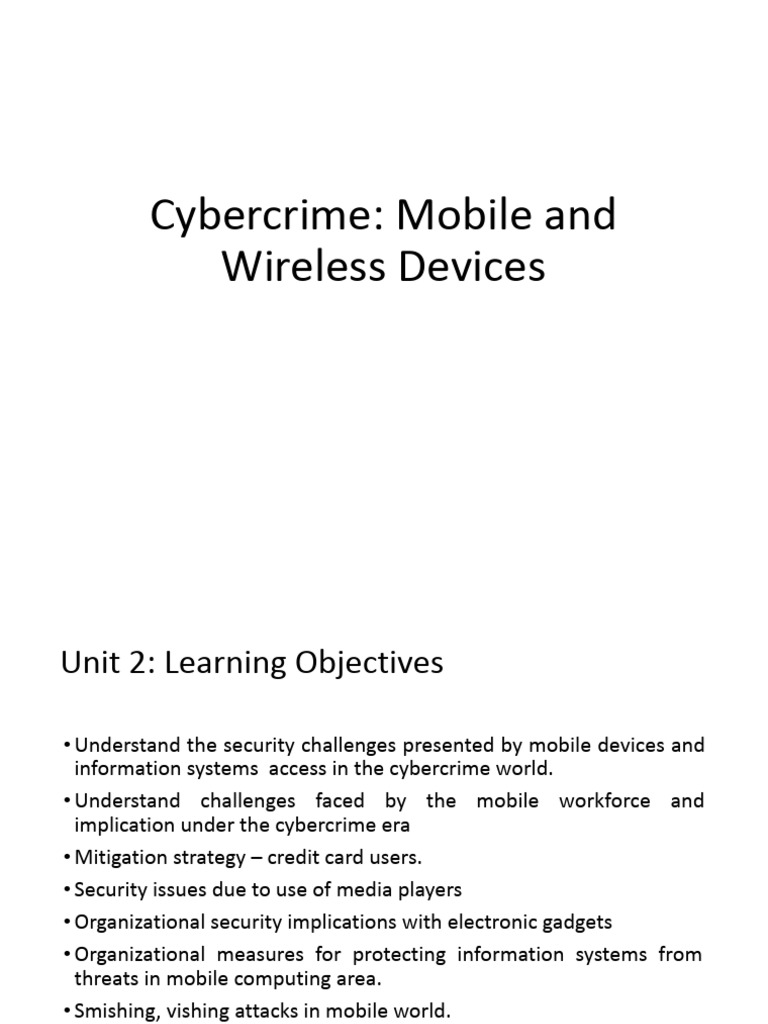 Cybercrime: Mobile and Wireless Devices

Unit 2: Learning Objectives

• Understand the security challenges presented by mobile devices and information systems access in the cybercrime world.
• Understand challenges faced by the mobile workforce and implication under the cybercrime era
• Mitigation strategy – credit card users.
• Security issues due to use of media players
• Organizational security implications with electronic gadgets
• Organizational measures for protecting information systems from threats in mobile computing area.
• Smishing, vishing attacks in mobile world.